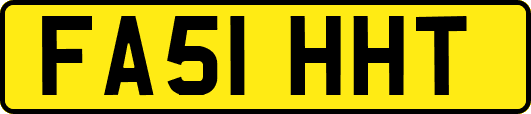 FA51 HHT